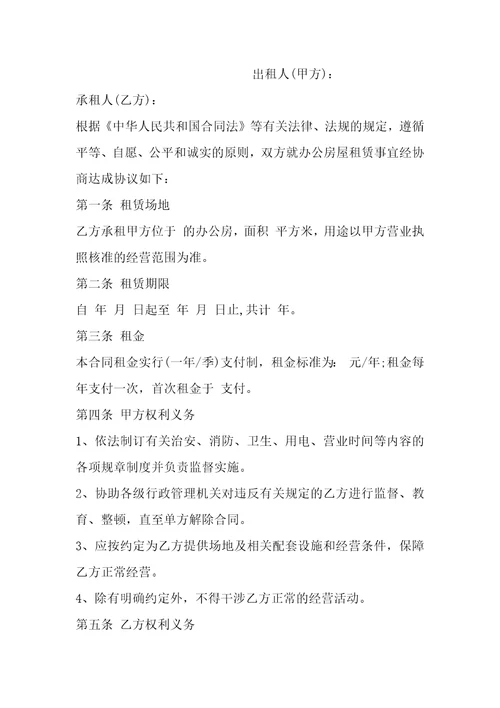 出租人(甲方)：

承租人(乙方)：

根据《中华人民共和国合同法》等有关法律、法规的规定，遵循平等、自愿、公平和诚实的原则，双方就办公房屋租赁事宜经协商达成协议如下：

第一条 租赁场地

乙方承租甲方位于 的办公房，面积 平方米，用途以甲方营业执照核准的经营范围为准。

第二条 租赁期限

自 年 月 日起至 年 月 日止,共计 年。

第三条 租金

本合同租金实行(一年/季)支付制，租金标准为： 元/年;租金每年支付一次，首次租金于 支付。

第四条 甲方权利义务

1、依法制订有关治安、消防、卫生、用电、营业时间等内容的各项规章制度并负责监督实施。

2、协助各级行政管理机关对违反有关规定的乙方进行监督、教育、整顿，直至单方解除合同。

3、应按约定为乙方提供场地及相关配套设施和经营条件，保障乙方正常经营。

4、除有明确约定外，不得干涉乙方正常的经营活动。

第五条 乙方权利义务